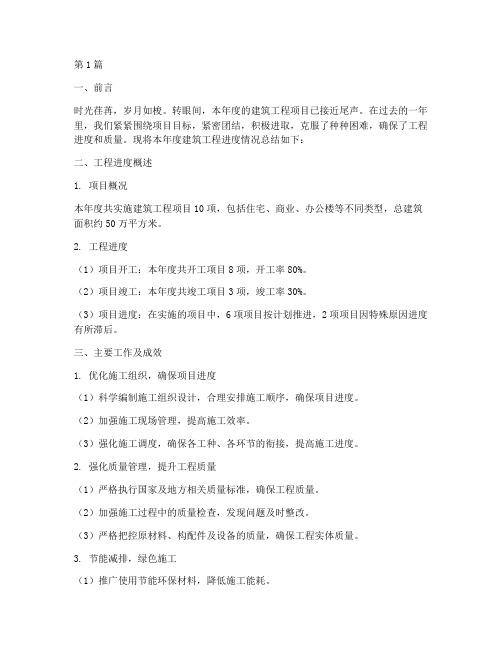 第1篇

一、前言

时光荏苒，岁月如梭。转眼间，本年度的建筑工程项目已接近尾声。在过去的一年里，我们紧紧围绕项目目标，紧密团结，积极进取，克服了种种困难，确保了工程进度和质量。现将本年度建筑工程进度情况总结如下：

二、工程进度概述

1. 项目概况

本年度共实施建筑工程项目10项，包括住宅、商业、办公楼等不同类型，总建筑面积约50万平方米。

2. 工程进度

（1）项目开工：本年度共开工项目8项，开工率80%。

（2）项目竣工：本年度共竣工项目3项，竣工率30%。

（3）项目进度：在实施的项目中，6项项目按计划推进，2项项目因特殊原因进度有所滞后。

三、主要工作及成效

1. 优化施工组织，确保项目进度

（1）科学编制施工组织设计，合理安排施工顺序，确保项目进度。

（2）加强施工现场管理，提高施工效率。

（3）强化施工调度，确保各工种、各环节的衔接，提高施工进度。

2. 强化质量管理，提升工程质量

（1）严格执行国家及地方相关质量标准，确保工程质量。

（2）加强施工过程中的质量检查，发现问题及时整改。

（3）严格把控原材料、构配件及设备的质量，确保工程实体质量。

3. 节能减排，绿色施工

（1）推广使用节能环保材料，降低施工能耗。